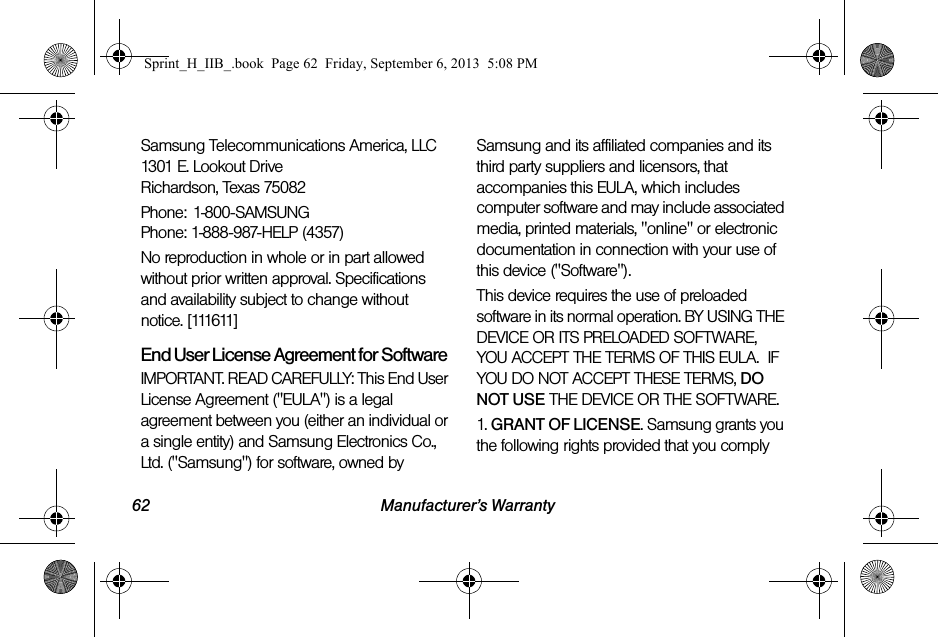 Sprint_H_IIB_.book Page 62 Friday, September 6, 2013 5:08 PM

Samsung Telecommunications America, LLC
1301 E. Lookout Drive
Richardson, Texas 75082

Phone: 1-800-SAMSUNG
Phone: 1-888-987-HELP (4357)

No reproduction in whole or in part allowed without prior written approval. Specifications and availability subject to change without notice. [111611]

End User License Agreement for Software

IMPORTANT. READ CAREFULLY: This End User License Agreement ("EULA") is a legal agreement between you (either an individual or a single entity) and Samsung Electronics Co., Ltd. ("Samsung") for software, owned by Samsung and its affiliated companies and its third party suppliers and licensors, that accompanies this EULA, which includes computer software and may include associated media, printed materials, "online" or electronic documentation in connection with your use of this device ("Software").

This device requires the use of preloaded software in its normal operation. BY USING THE DEVICE OR ITS PRELOADED SOFTWARE, YOU ACCEPT THE TERMS OF THIS EULA. IF YOU DO NOT ACCEPT THESE TERMS, DO NOT USE THE DEVICE OR THE SOFTWARE.

1. GRANT OF LICENSE. Samsung grants you the following rights provided that you comply

62 Manufacturer's Warranty